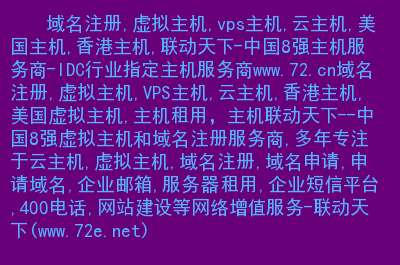 域名注册,虚拟主机,vps主机,云主机,美国主机,香港主机,联动天下-中国8强主机服务商-IDC行业指定主机服务商www.72.cn域名注册,虚拟主机,VPS主机,云主机,香港主机,美国虚拟主机,主机租用，主机联动天下--中国8强虚拟主机和域名注册服务商,多年专注于云主机,虚拟主机,域名注册,域名申请,申请域名,企业邮箱,服务器租用,企业短信平台,400电话,网站建设等网络增值服务-联动天下(www.72e.net)